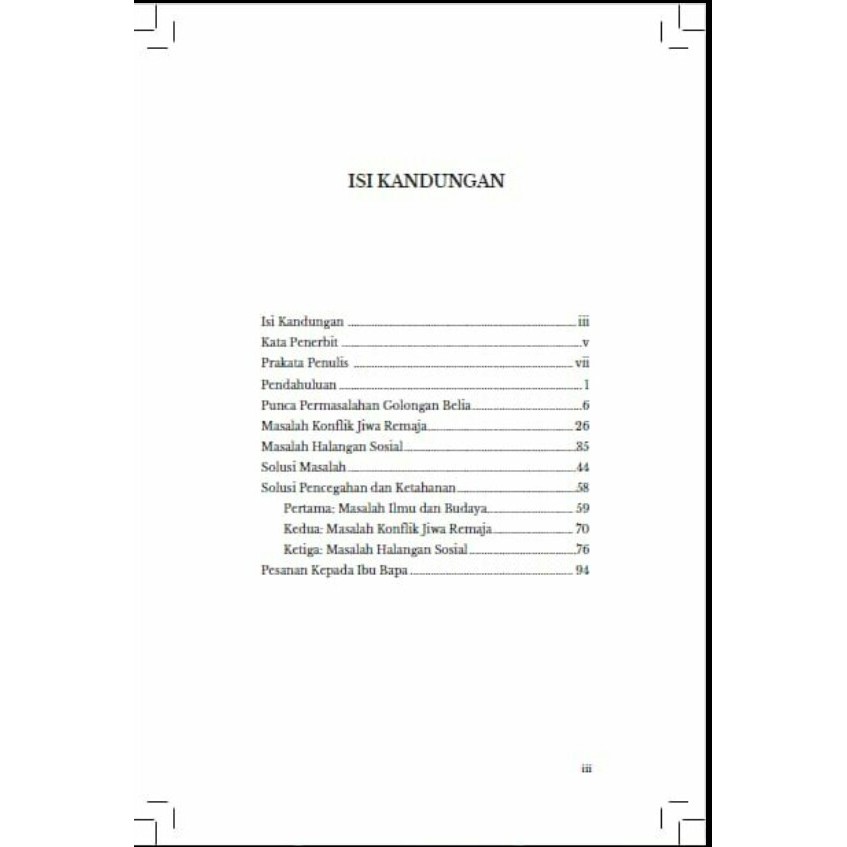 ISI KANDUNGAN

Isi Kandungan iii
Kata Penerbit v
Prakata Penulis vii
Pendahuluan 1
Punca Permasalahan Golongan Belia 6
Masalah Konflik Jiwa Remaja 26
Masalah Halangan Sosial 35
Solusi Masalah 44
Solusi Pencegahan dan Ketahanan 58
Pertama: Masalah Ilmu dan Budaya 59
Kedua: Masalah Konflik Jiwa Remaja 70
Ketiga: Masalah Halangan Sosial 76
Pesanan Kepada Ibu Bapa 94

iii